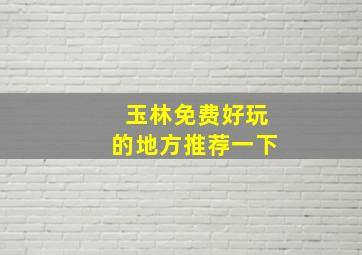 玉林免费好玩
的地方推荐一下